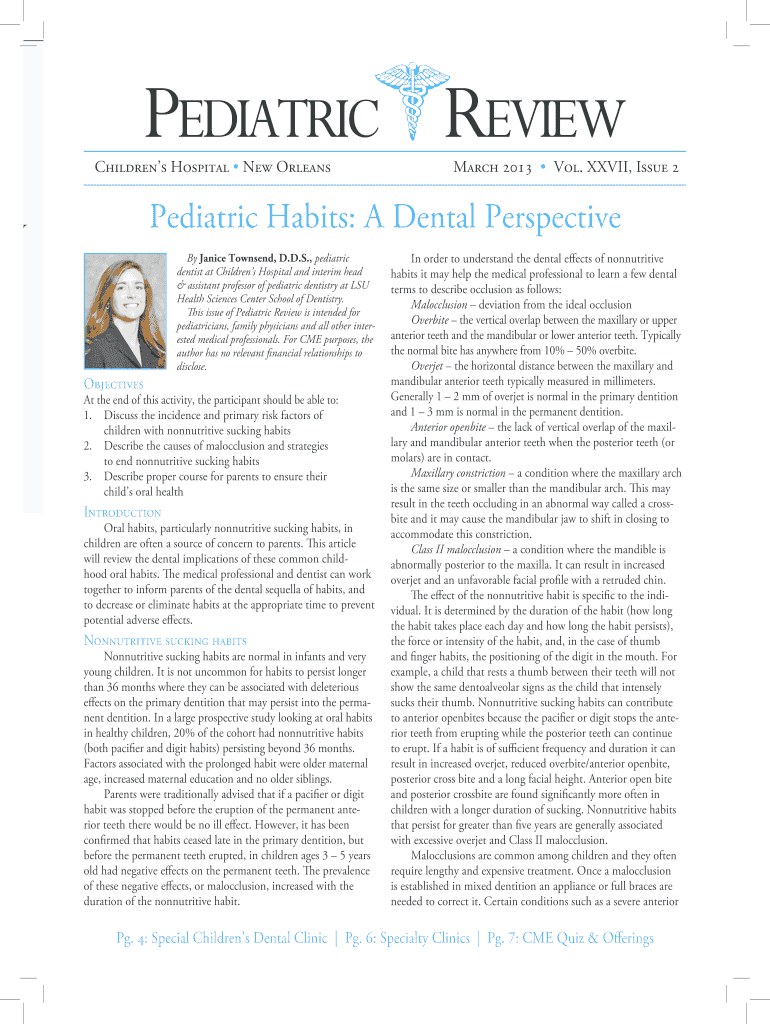 Pediatric Review

Children's Hospital • New Orleans

March 2013 • Vol. XXVII, Issue 2

Pediatric Habits: A Dental Perspective

By Janice Townsend, D.D.S., pediatric dentist at Children's Hospital and interim head & assistant professor of pediatric dentistry at LSU Health Sciences Center School of Dentistry.

This issue of Pediatric Review is intended for pediatricians, family physicians and all other interested medical professionals. For CME purposes, the author has no relevant financial relationships to disclose.

Objectives

At the end of this activity, the participant should be able to:
1. Discuss the incidence and primary risk factors of children with nonnutritive sucking habits
2. Describe the causes of malocclusion and strategies to end nonnutritive sucking habits
3. Describe proper course for parents to ensure their child's oral health

Introduction

Oral habits, particularly nonnutritive sucking habits, in children are often a source of concern to parents. This article will review the dental implications of these common childhood oral habits. The medical professional and dentist can work together to inform parents of the dental sequella of habits, and to decrease or eliminate habits at the appropriate time to prevent potential adverse effects.

Nonnutritive sucking habits

Nonnutritive sucking habits are normal in infants and very young children. It is not uncommon for habits to persist longer than 36 months where they can be associated with deleterious effects on the primary dentition that may persist into the permanent dentition. In a large prospective study looking at oral habits in healthy children, 20% of the cohort had nonnutritive habits (both pacifier and digit habits) persisting beyond 36 months. Factors associated with the prolonged habit were older maternal age, increased maternal education and no older siblings.

Parents were traditionally advised that if a pacifier or digit habit was stopped before the eruption of the permanent anterior teeth there would be no ill effect. However, it has been confirmed that habits ceased late in the primary dentition, but before the permanent teeth erupted, in children ages 3 – 5 years old had negative effects on the permanent teeth. The prevalence of these negative effects, or malocclusion, increased with the duration of the nonnutritive habit.

In order to understand the dental effects of nonnutritive habits it may help the medical professional to learn a few dental terms to describe occlusion as follows:

Malocclusion – deviation from the ideal occlusion

Overbite – the vertical overlap between the maxillary or upper anterior teeth and the mandibular or lower anterior teeth. Typically the normal bite has anywhere from 10% – 50% overbite.

Overjet – the horizontal distance between the maxillary and mandibular anterior teeth typically measured in millimeters. Generally 1 – 2 mm of overjet is normal in the primary dentition and 1 – 3 mm is normal in the permanent dentition.

Anterior openbite – the lack of vertical overlap of the maxillary and mandibular anterior teeth when the posterior teeth (or molars) are in contact.

Maxillary constriction – a condition where the maxillary arch is the same size or smaller than the mandibular arch. This may result in the teeth occluding in an abnormal way called a crossbite and it may cause the mandibular jaw to shift in closing to accommodate this constriction.

Class II malocclusion – a condition where the mandible is abnormally posterior to the maxilla. It can result in increased overjet and an unfavorable facial profile with a retruded chin.

The effect of the nonnutritive habit is specific to the individual. It is determined by the duration of the habit (how long the habit takes place each day and how long the habit persists), the force or intensity of the habit, and, in the case of thumb and finger habits, the positioning of the digit in the mouth. For example, a child that rests a thumb between their teeth will not show the same dentoalveolar signs as the child that intensely sucks their thumb. Nonnutritive sucking habits can contribute to anterior openbites because the pacifier or digit stops the anterior teeth from erupting while the posterior teeth can continue to erupt. If a habit is of sufficient frequency and duration it can result in increased overjet, reduced overbite/anterior openbite, posterior cross bite and a long facial height. Anterior open bite and posterior crossbite are found significantly more often in children with a longer duration of sucking. Nonnutritive habits that persist for greater than five years are generally associated with excessive overjet and Class II malocclusion.

Malocclusions are common among children and they often require lengthy and expensive treatment. Once a malocclusion is established in mixed dentition an appliance or full braces are needed to correct it. Certain conditions such as a severe anterior

Pg. 4: Special Children's Dental Clinic | Pg. 6: Specialty Clinics | Pg. 7: CME Quiz & Offerings